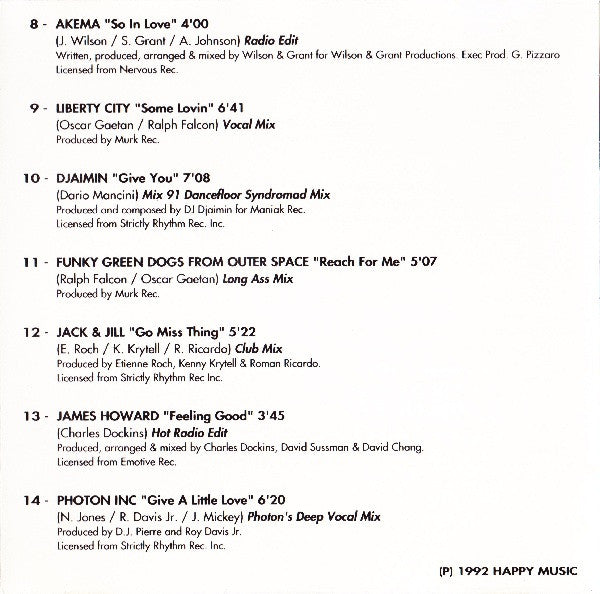 8 - AKEMA "So In Love" 4'00
(J. Wilson / S. Grant / A. Johnson) Radio Edit
Written, produced, arranged & mixed by Wilson & Grant for Wilson & Grant Productions. Exec Prod. G. Pizzaro
Licensed from Nervous Rec.

9 - LIBERTY CITY "Some Lovin" 6'41
(Oscar Gaetan / Ralph Falcon) Vocal Mix
Produced by Murk Rec.

10 - DJAIMIN "Give You" 7'08
(Dario Mancini) Mix 91 Dancefloor Syndromad Mix
Produced and composed by DJ Djaimin for Maniak Rec.
Licensed from Strictly Rhythm Rec. Inc.

11 - FUNKY GREEN DOGS FROM OUTER SPACE "Reach For Me" 5'07
(Ralph Falcon / Oscar Gaetan) Long Ass Mix
Produced by Murk Rec.

12 - JACK & JILL "Go Miss Thing" 5'22
(E. Roch / K. Krytell / R. Ricardo) Club Mix
Produced by Etienne Roch, Kenny Krytell & Roman Ricardo.
Licensed from Strictly Rhythm Rec Inc.

13 - JAMES HOWARD "Feeling Good" 3'45
(Charles Dockins) Hot Radio Edit
Produced, arranged & mixed by Charles Dockins, David Sussman & David Chang.
Licensed from Emotive Rec.

14 - PHOTON INC "Give A Little Love" 6'20
(N. Jones / R. Davis Jr. / J. Mickey) Photon's Deep Vocal Mix
Produced by D.J. Pierre and Roy Davis Jr.
Licensed from Strictly Rhythm Rec. Inc.

(P) 1992 HAPPY MUSIC